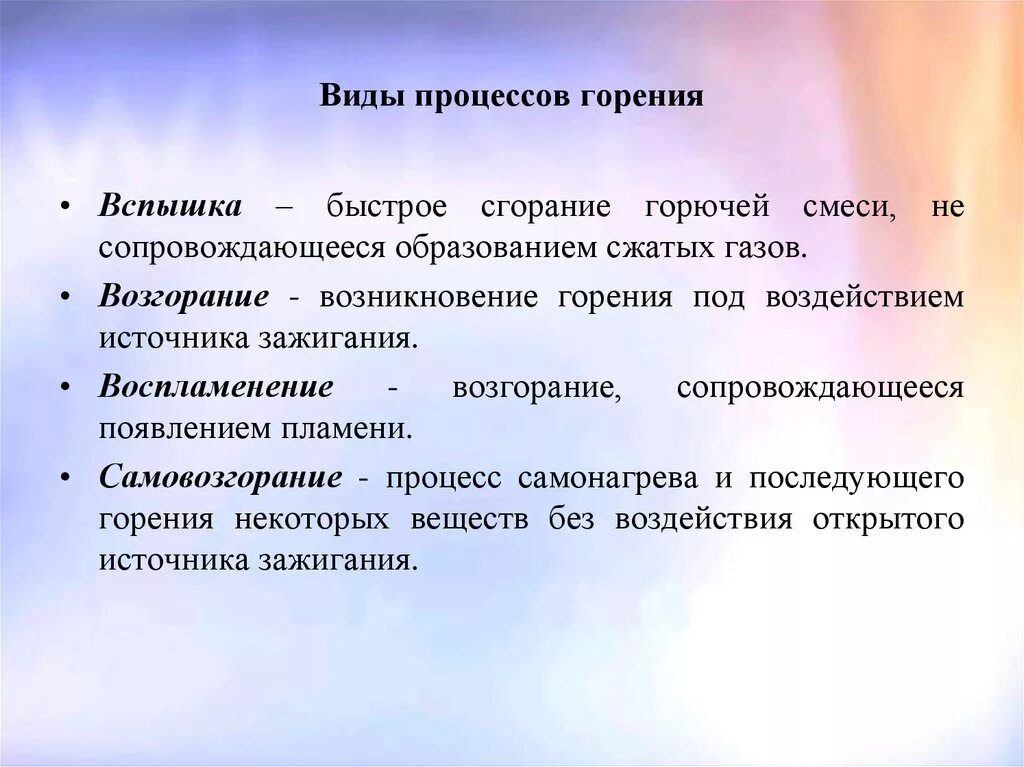 Виды процессов горения

• Вспышка – быстрое сгорание горючей смеси, не сопровождающееся образованием сжатых газов.

• Возгорание - возникновение горения под воздействием источника зажигания.

• Воспламенение - возгорание, сопровождающееся появлением пламени.

• Самовозгорание - процесс самонагрева и последующего горения некоторых веществ без воздействия открытого источника зажигания.